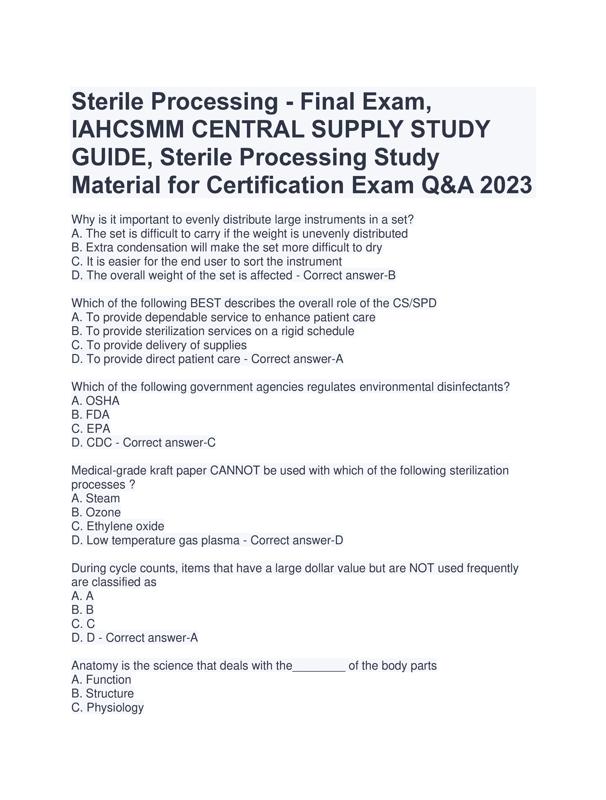 Sterile Processing - Final Exam, IAHCSMM CENTRAL SUPPLY STUDY GUIDE, Sterile Processing Study Material for Certification Exam Q&A 2023

Why is it important to evenly distribute large instruments in a set?
A. The set is difficult to carry if the weight is unevenly distributed
B. Extra condensation will make the set more difficult to dry
C. It is easier for the end user to sort the instrument
D. The overall weight of the set is affected - Correct answer-B

Which of the following BEST describes the overall role of the CS/SPD
A. To provide dependable service to enhance patient care
B. To provide sterilization services on a rigid schedule
C. To provide delivery of supplies
D. To provide direct patient care - Correct answer-A

Which of the following government agencies regulates environmental disinfectants?
A. OSHA
B. FDA
C. EPA
D. CDC - Correct answer-C

Medical-grade kraft paper CANNOT be used with which of the following sterilization processes ?
A. Steam
B. Ozone
C. Ethylene oxide
D. Low temperature gas plasma - Correct answer-D

During cycle counts, items that have a large dollar value but are NOT used frequently are classified as
A. A
B. B
C. C
D. D - Correct answer-A

Anatomy is the science that deals with the________ of the body parts
A. Function
B. Structure
C. Physiology